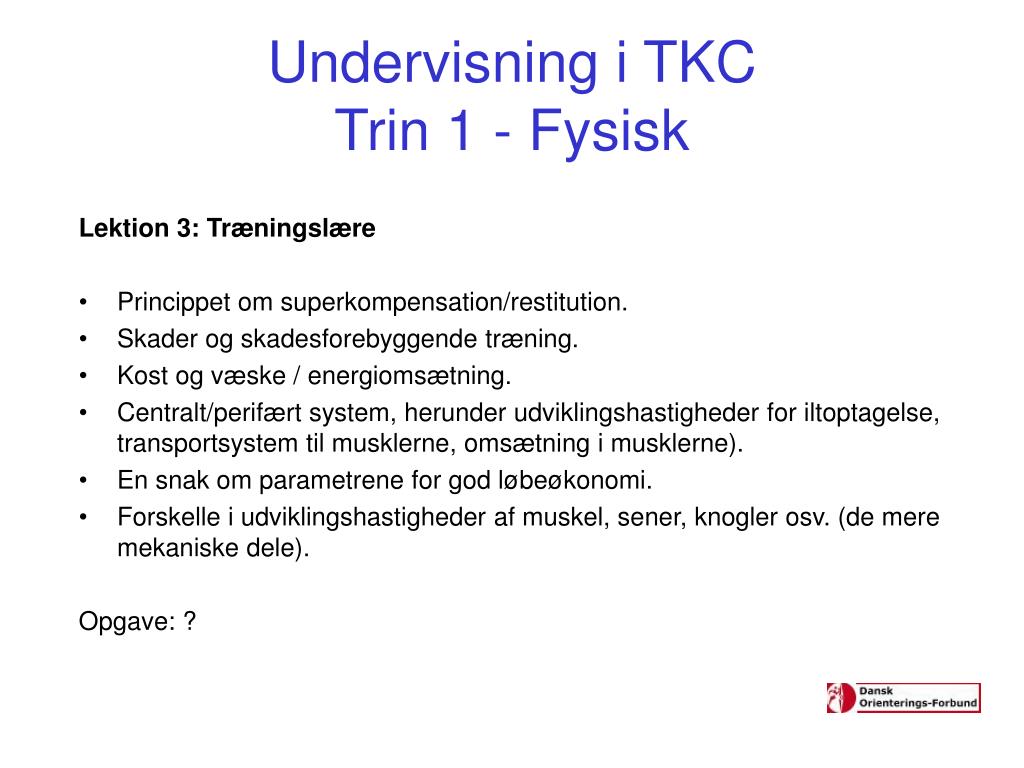 Undervisning i TKC
Trin 1 - Fysisk

Lektion 3: Træningslære

• Princippet om superkompensation/restitution.
• Skader og skadesforebyggende træning.
• Kost og væske / energiomsætning.
• Centralt/perifært system, herunder udviklingshastigheder for iltoptagelse, transportsystem til musklerne, omsætning i musklerne).
• En snak om parametrene for god løbeøkonomi.
• Forskelle i udviklingshastigheder af muskel, sener, knogler osv. (de mere mekaniske dele).

Opgave: ?

Dansk
Orienterings-Forbund